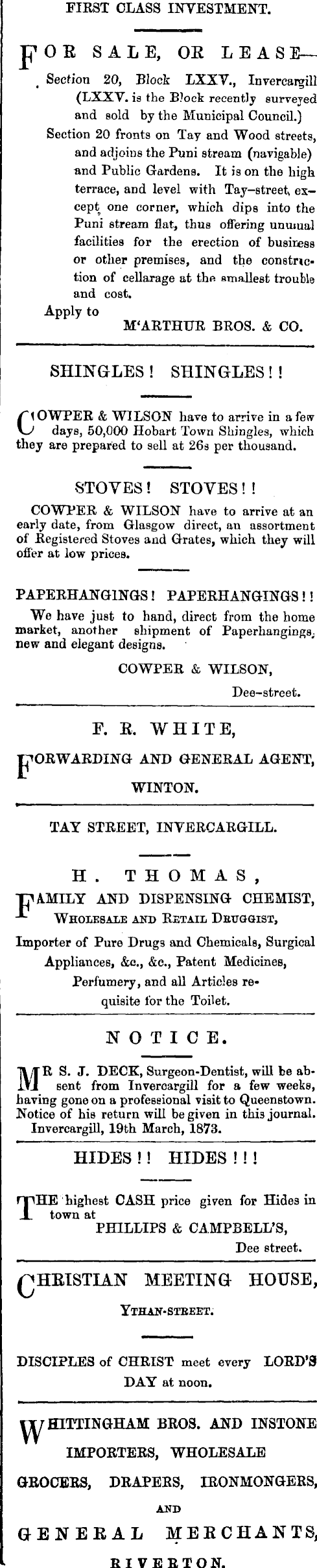 FIRST CLASS INVESTMENT.

FOR SALE, OR LEASE—

Section 20, Block LXXV., Invercargill (LXXV. is the Block recently surveyed and sold by the Municipal Council.)

Section 20 fronts on Tay and Wood streets, and adjoins the Puni stream (navigable) and Public Gardens. It is on the high terrace, and level with Tay-street, except one corner, which dips into the Puni stream flat, thus offering unusual facilities for the erection of business or other premises, and the construction of cellarage at the smallest trouble and cost.

Apply to
M'ARTHUR BROS. & CO.

SHINGLES! SHINGLES!!

COWPER & WILSON have to arrive in a few days, 50,000 Hobart Town Shingles, which they are prepared to sell at 26s per thousand.

STOVES! STOVES!!

COWPER & WILSON have to arrive at an early date, from Glasgow direct, an assortment of Registered Stoves and Grates, which they will offer at low prices.

PAPERHANGINGS! PAPERHANGINGS!!

We have just to hand, direct from the home market, another shipment of Paperhangings, new and elegant designs.

COWPER & WILSON,
Dee-street.

F. R. WHITE,

FORWARDING AND GENERAL AGENT,
WINTON.

TAY STREET, INVERCARGILL.

H. THOMAS,

FAMILY AND DISPENSING CHEMIST,
WHOLESALE AND RETAIL DRUGGIST,

Importer of Pure Drugs and Chemicals, Surgical Appliances, &c., &c., Patent Medicines, Perfumery, and all Articles requisite for the Toilet.

NOTICE.

MR S. J. DECK, Surgeon-Dentist, will be absent from Invercargill for a few weeks, having gone on a professional visit to Queenstown. Notice of his return will be given in this journal.
Invercargill, 19th March, 1873.

HIDES!! HIDES!!!

THE highest CASH price given for Hides in town at
PHILLIPS & CAMPBELL'S,
Dee street.

CHRISTIAN MEETING HOUSE,
YTHAN-STREET.

DISCIPLES of CHRIST meet every LORD'S DAY at noon.

WHITTINGHAM BROS. AND INSTONE
IMPORTERS, WHOLESALE
GROCERS, DRAPERS, IRONMONGERS,
AND
GENERAL MERCHANTS,
RIVERTON.